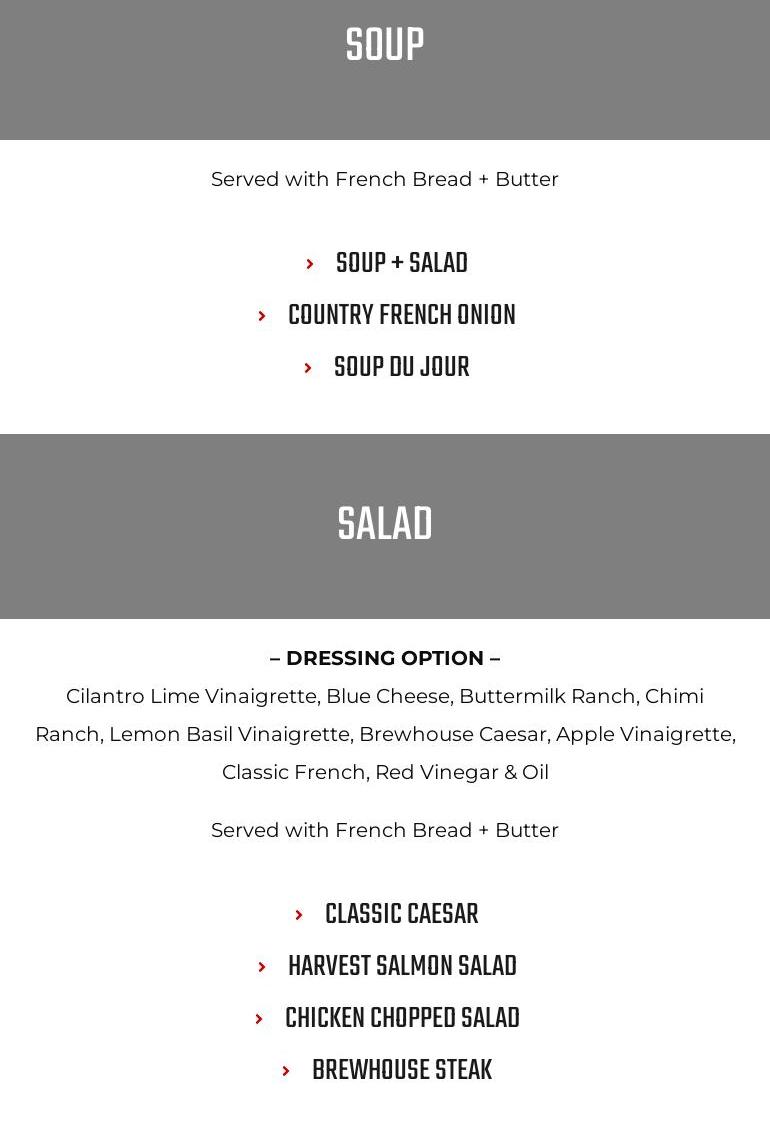 SOUP

Served with French Bread + Butter

› SOUP + SALAD
› COUNTRY FRENCH ONION
› SOUP DU JOUR

SALAD

– DRESSING OPTION –
Cilantro Lime Vinaigrette, Blue Cheese, Buttermilk Ranch, Chimi Ranch, Lemon Basil Vinaigrette, Brewhouse Caesar, Apple Vinaigrette, Classic French, Red Vinegar & Oil

Served with French Bread + Butter

› CLASSIC CAESAR
› HARVEST SALMON SALAD
› CHICKEN CHOPPED SALAD
› BREWHOUSE STEAK